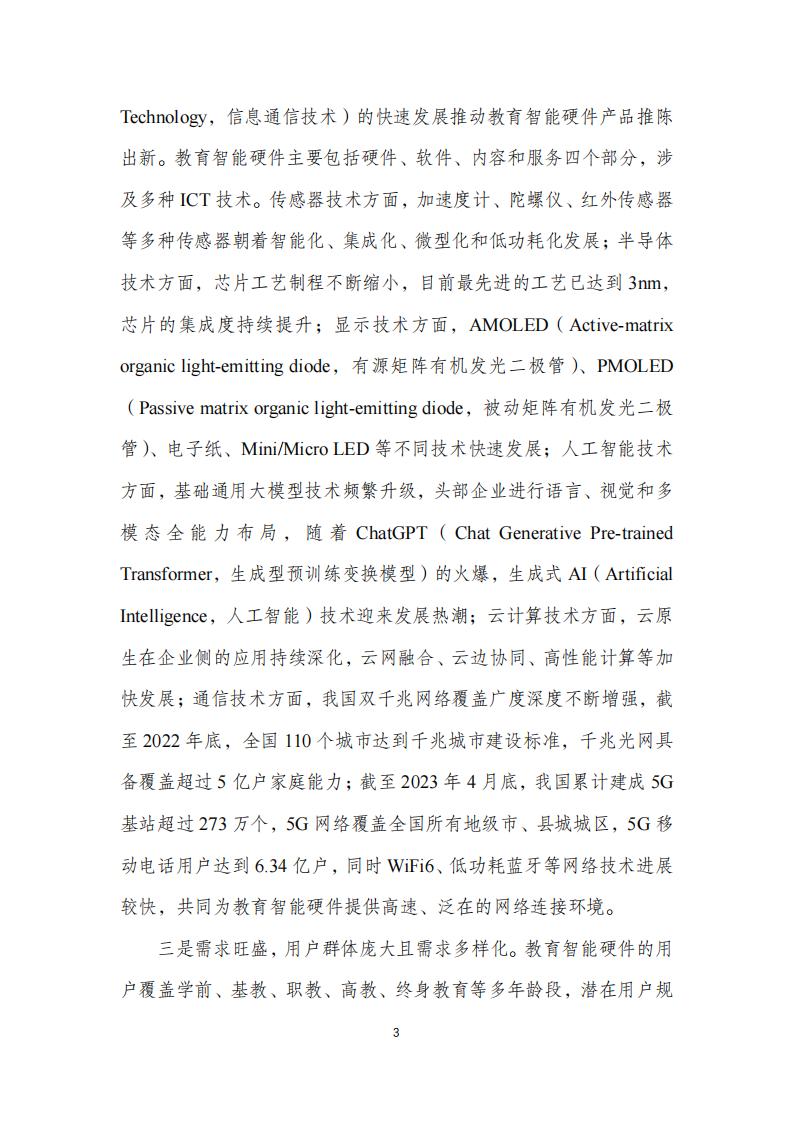 Technology，信息通信技术）的快速发展推动教育智能硬件产品推陈出新。教育智能硬件主要包括硬件、软件、内容和服务四个部分，涉及多种 ICT 技术。传感器技术方面，加速度计、陀螺仪、红外传感器等多种传感器朝着智能化、集成化、微型化和低功耗化发展；半导体技术方面，芯片工艺制程不断缩小，目前最先进的工艺已达到 3nm，芯片的集成度持续提升；显示技术方面，AMOLED（Active-matrix organic light-emitting diode，有源矩阵有机发光二极管）、PMOLED（Passive matrix organic light-emitting diode，被动矩阵有机发光二极管）、电子纸、Mini/Micro LED 等不同技术快速发展；人工智能技术方面，基础通用大模型技术频繁升级，头部企业进行语言、视觉和多模态全能力布局，随着 ChatGPT（Chat Generative Pre-trained Transformer，生成型预训练变换模型）的火爆，生成式 AI（Artificial Intelligence，人工智能）技术迎来发展热潮；云计算技术方面，云原生在企业侧的应用持续深化，云网融合、云边协同、高性能计算等加快发展；通信技术方面，我国双千兆网络覆盖广度深度不断增强，截至 2022 年底，全国 110 个城市达到千兆城市建设标准，千兆光网具备覆盖超过 5 亿户家庭能力；截至 2023 年 4 月底，我国累计建成 5G 基站超过 273 万个，5G 网络覆盖全国所有地级市、县城城区，5G 移动电话用户达到 6.34 亿户，同时 WiFi6、低功耗蓝牙等网络技术进展较快，共同为教育智能硬件提供高速、泛在的网络连接环境。

三是需求旺盛，用户群体庞大且需求多样化。教育智能硬件的用户覆盖学前、基教、职教、高教、终身教育等多年龄段，潜在用户规

3